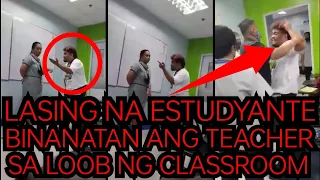 LASING NA ESTUDYANTE BINANATAN ANG TEACHER SA LOOB NG CLASSROOM